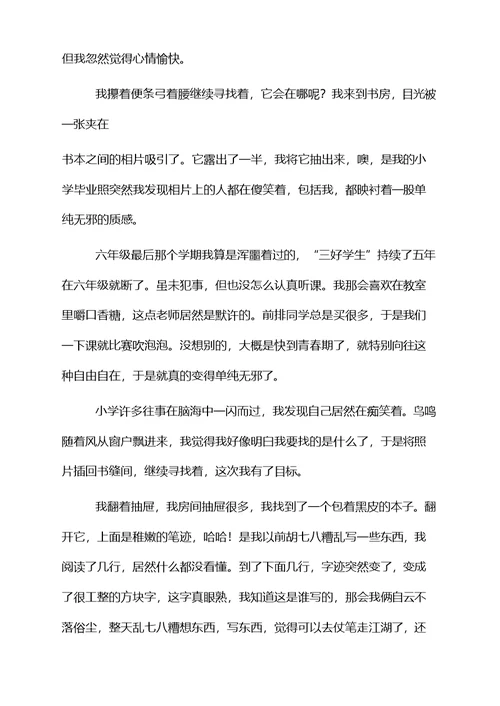 但我忽然觉得心情愉快。

我攥着便条弓着腰继续寻找着，它会在哪呢？我来到书房，目光被一张夹在

书本之间的相片吸引了。它露出了一半，我将它抽出来，噢，是我的小学毕业照突然我发现相片上的人都在傻笑着，包括我，都映衬着一股单纯无邪的质感。

六年级最后那个学期我算是浑噩着过的，“三好学生”持续了五年在六年级就断了。虽未犯事，但也没怎么认真听课。我那会喜欢在教室里嚼口香糖，这点老师居然是默许的。前排同学总是买很多，于是我们一下课就比赛吹泡泡。没想别的，大概是快到青春期了，就特别向往这种自由自在，于是就真的变得单纯无邪了。

小学许多往事在脑海中一闪而过，我发现自己居然在痴笑着。鸟鸣随着风从窗户飘进来，我觉得我好像明白我要找的是什么了，于是将照片插回书缝间，继续寻找着，这次我有了目标。

我翻着抽屉，我房间抽屉很多，我找到了一个包着黑皮的本子。翻开它，上面是稚嫩的笔迹，哈哈！是我以前胡七八糟乱写一些东西，我阅读了几行，居然什么都没看懂。到了下面几行，字迹突然变了，变成了很工整的方块字，这字真眼熟，我知道这是谁写的，那会我俩自云不落俗尘，整天乱七八糟想东西，写东西，觉得可以去仗笔走江湖了，还